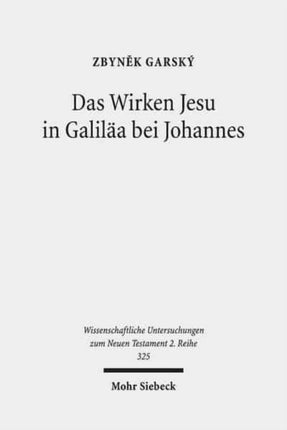 ZBYNĚK GARSKÝ

Das Wirken Jesu in Galiläa bei Johannes

Wissenschaftliche Untersuchungen zum Neuen Testament 2. Reihe
325

Mohr Siebeck